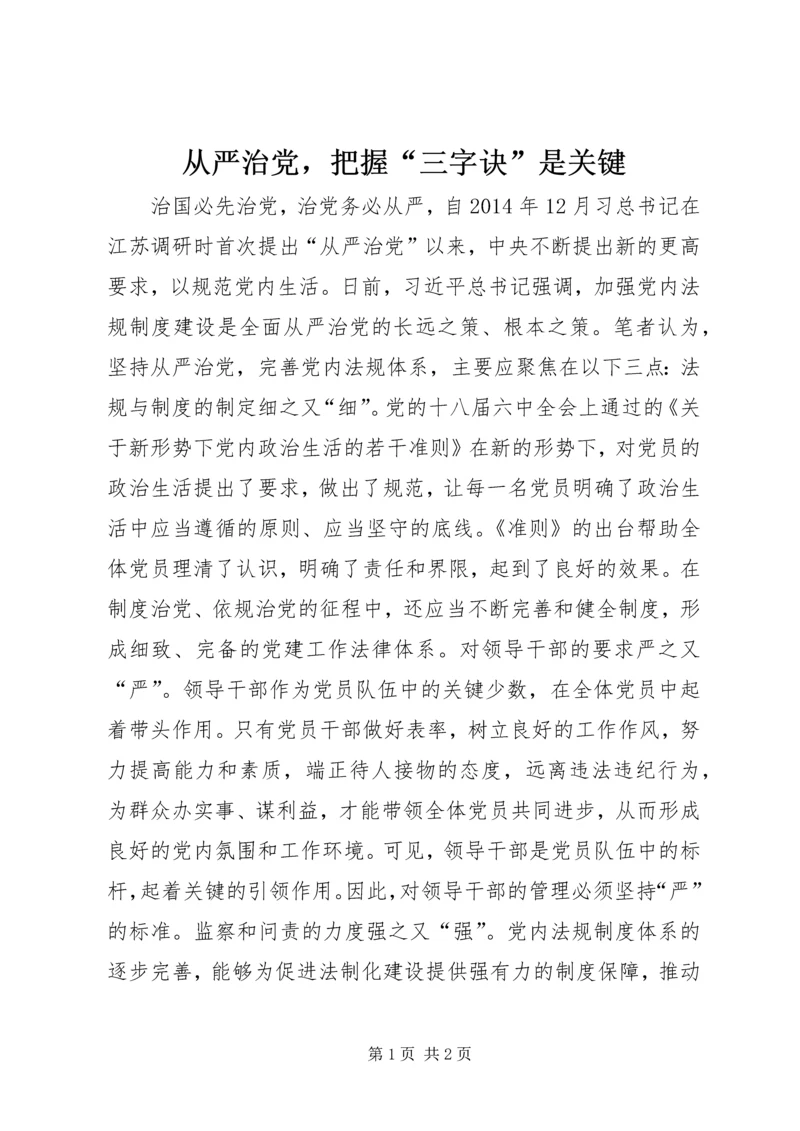 从严治党，把握“三字诀”是关键

治国必先治党，治党务必从严，自2014年12月习总书记在江苏调研时首次提出“从严治党”以来，中央不断提出新的更高要求，以规范党内生活。日前，习近平总书记强调，加强党内法规制度建设是全面从严治党的长远之策、根本之策。笔者认为，坚持从严治党，完善党内法规体系，主要应聚焦在以下三点：法规与制度的制定细之又“细”。党的十八届六中全会上通过的《关于新形势下党内政治生活的若干准则》在新的形势下，对党员的政治生活提出了要求，做出了规范，让每一名党员明确了政治生活中应当遵循的原则、应当坚守的底线。《准则》的出台帮助全体党员理清了认识，明确了责任和界限，起到了良好的效果。在制度治党、依规治党的征程中，还应当不断完善和健全制度，形成细致、完备的党建工作法律体系。对领导干部的要求严之又“严”。领导干部作为党员队伍中的关键少数，在全体党员中起着带头作用。只有党员干部做好表率，树立良好的工作作风，努力提高能力和素质，端正待人接物的态度，远离违法违纪行为，为群众办实事、谋利益，才能带领全体党员共同进步，从而形成良好的党内氛围和工作环境。可见，领导干部是党员队伍中的标杆，起着关键的引领作用。因此，对领导干部的管理必须坚持“严”的标准。监察和问责的力度强之又“强”。党内法规制度体系的逐步完善，能够为促进法制化建设提供强有力的制度保障，推动

第1页 共2页